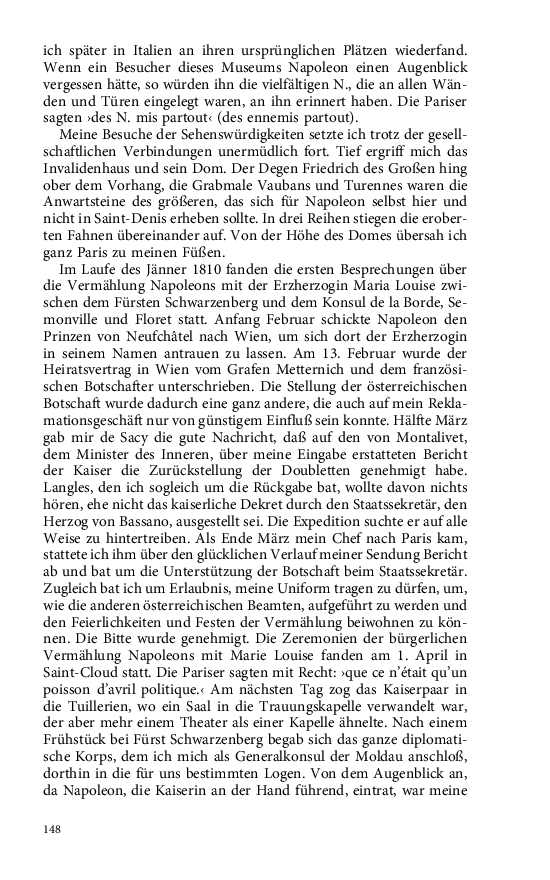 ich später in Italien an ihren ursprünglichen Plätzen wiederfand. Wenn ein Besucher dieses Museums Napoleon einen Augenblick vergessen hätte, so würden ihn die vielfältigen N., die an allen Wänden und Türen eingelegt waren, an ihn erinnert haben. Die Pariser sagten ›des N. mis partout‹ (des ennemis partout).

Meine Besuche der Sehenswürdigkeiten setzte ich trotz der gesellschaftlichen Verbindungen unermüdlich fort. Tief ergriff mich das Invalidenhaus und sein Dom. Der Degen Friedrich des Großen hing ober dem Vorhang, die Grabmale Vaubans und Turennes waren die Anwartsteine des größeren, das sich für Napoleon selbst hier und nicht in Saint-Denis erheben sollte. In drei Reihen stiegen die eroberten Fahnen übereinander auf. Von der Höhe des Domes übersah ich ganz Paris zu meinen Füßen.

Im Laufe des Jänner 1810 fanden die ersten Besprechungen über die Vermählung Napoleons mit der Erzherzogin Maria Louise zwischen dem Fürsten Schwarzenberg und dem Konsul de la Borde, Semonville und Floret statt. Anfang Februar schickte Napoleon den Prinzen von Neufchâtel nach Wien, um sich dort der Erzherzogin in seinem Namen antrauen zu lassen. Am 13. Februar wurde der Heiratsvertrag in Wien vom Grafen Metternich und dem französischen Botschafter unterschrieben. Die Stellung der österreichischen Botschaft wurde dadurch eine ganz andere, die auch auf mein Reklamationsgeschäft nur von günstigem Einfluß sein konnte. Hälfte März gab mir de Sacy die gute Nachricht, daß auf den von Montalivet, dem Minister des Inneren, über meine Eingabe erstatteten Bericht der Kaiser die Zurückstellung der Doubletten genehmigt habe. Langles, den ich sogleich um die Rückgabe bat, wollte davon nichts hören, ehe nicht das kaiserliche Dekret durch den Staatssekretär, den Herzog von Bassano, ausgestellt sei. Die Expedition suchte er auf alle Weise zu hintertreiben. Als Ende März mein Chef nach Paris kam, stattete ich ihm über den glücklichen Verlauf meiner Sendung Bericht ab und bat um die Unterstützung der Botschaft beim Staatssekretär. Zugleich bat ich um Erlaubnis, meine Uniform tragen zu dürfen, um, wie die anderen österreichischen Beamten, aufgeführt zu werden und den Feierlichkeiten und Festen der Vermählung beiwohnen zu können. Die Bitte wurde genehmigt. Die Zeremonien der bürgerlichen Vermählung Napoleons mit Marie Louise fanden am 1. April in Saint-Cloud statt. Die Pariser sagten mit Recht: ›que ce n'était qu'un poisson d'avril politique.‹ Am nächsten Tag zog das Kaiserpaar in die Tuillerien, wo ein Saal in die Trauungskapelle verwandelt war, der aber mehr einem Theater als einer Kapelle ähnelte. Nach einem Frühstück bei Fürst Schwarzenberg begab sich das ganze diplomatische Korps, dem ich mich als Generalkonsul der Moldau anschloß, dorthin in die für uns bestimmten Logen. Von dem Augenblick an, da Napoleon, die Kaiserin an der Hand führend, eintrat, war meine

148